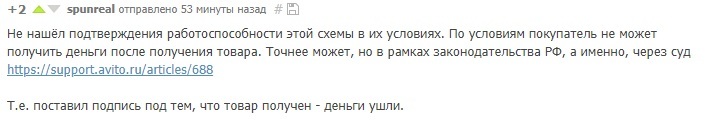 +2 spunreal отправлено 53 минуты назад #

Не нашёл подтверждения работоспособности этой схемы в их условиях. По условиям покупатель не может получить деньги после получения товара. Точнее может, но в рамках законодательства РФ, а именно, через суд https://support.avito.ru/articles/688

Т.е. поставил подпись под тем, что товар получен - деньги ушли.